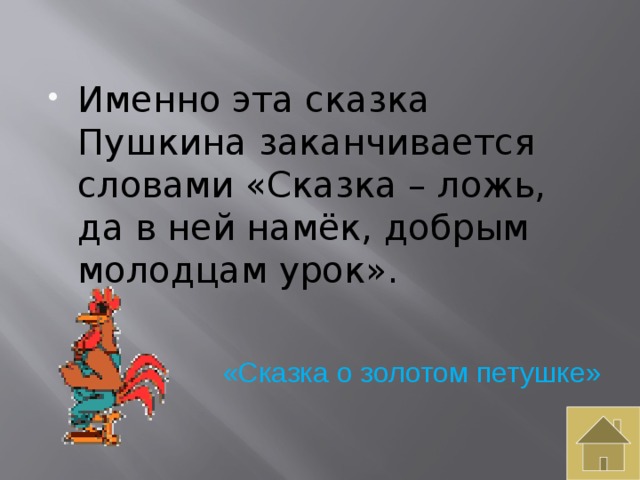 Именно эта сказка Пушкина заканчивается словами «Сказка – ложь, да в ней намёк, добрым молодцам урок».

«Сказка о золотом петушке»